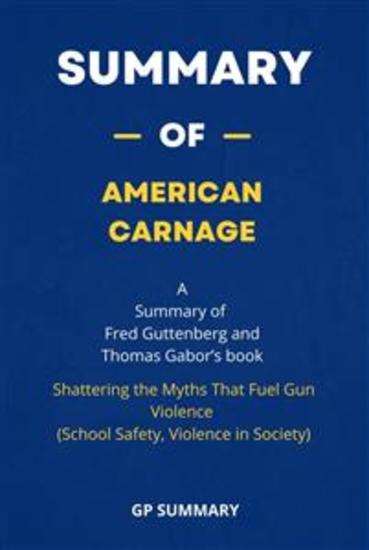 SUMMARY

— OF —

AMERICAN CARNAGE

A
Summary of
Fred Guttenberg and
Thomas Gabor's book

Shattering the Myths That Fuel Gun Violence
(School Safety, Violence in Society)

GP SUMMARY